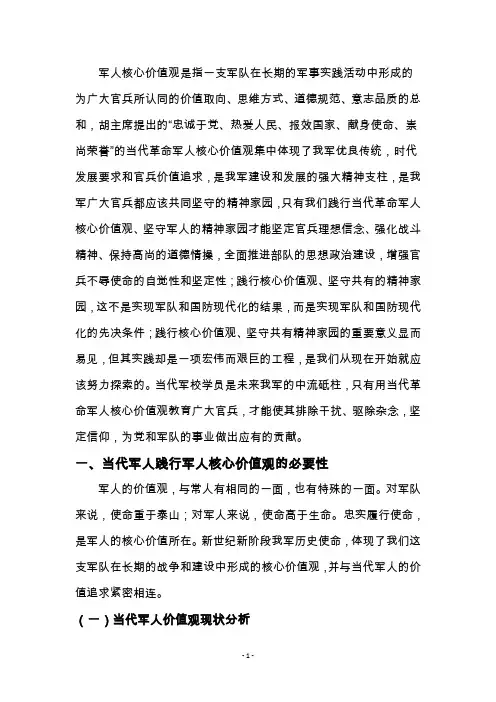 军人核心价值观是指一支军队在长期的军事实践活动中形成的为广大官兵所认同的价值取向、思维方式、道德规范、意志品质的总和，胡主席提出的“忠诚于党、热爱人民、报效国家、献身使命、崇尚荣誉”的当代革命军人核心价值观集中体现了我军优良传统，时代发展要求和官兵价值追求，是我军建设和发展的强大精神支柱，是我军广大官兵都应该共同坚守的精神家园，只有我们践行当代革命军人核心价值观、坚守军人的精神家园才能坚定官兵理想信念、强化战斗精神、保持高尚的道德情操，全面推进部队的思想政治建设，增强官兵不辱使命的自觉性和坚定性；践行核心价值观、坚守共有的精神家园，这不是实现军队和国防现代化的结果，而是实现军队和国防现代化的先决条件；践行核心价值观、坚守共有精神家园的重要意义显而易见，但其实践却是一项宏伟而艰巨的工程，是我们从现在开始就应该努力探索的。当代军校学员是未来我军的中流砥柱，只有用当代革命军人核心价值观教育广大官兵，才能使其排除干扰、驱除杂念，坚定信仰，为党和军队的事业做出应有的贡献。

一、当代军人践行军人核心价值观的必要性

军人的价值观，与常人有相同的一面，也有特殊的一面。对军队来说，使命重于泰山；对军人来说，使命高于生命。忠实履行使命，是军人的核心价值所在。新世纪新阶段我军历史使命，体现了我们这支军队在长期的战争和建设中形成的核心价值观，并与当代军人的价值追求紧密相连。

（一）当代军人价值观现状分析

- 1 -